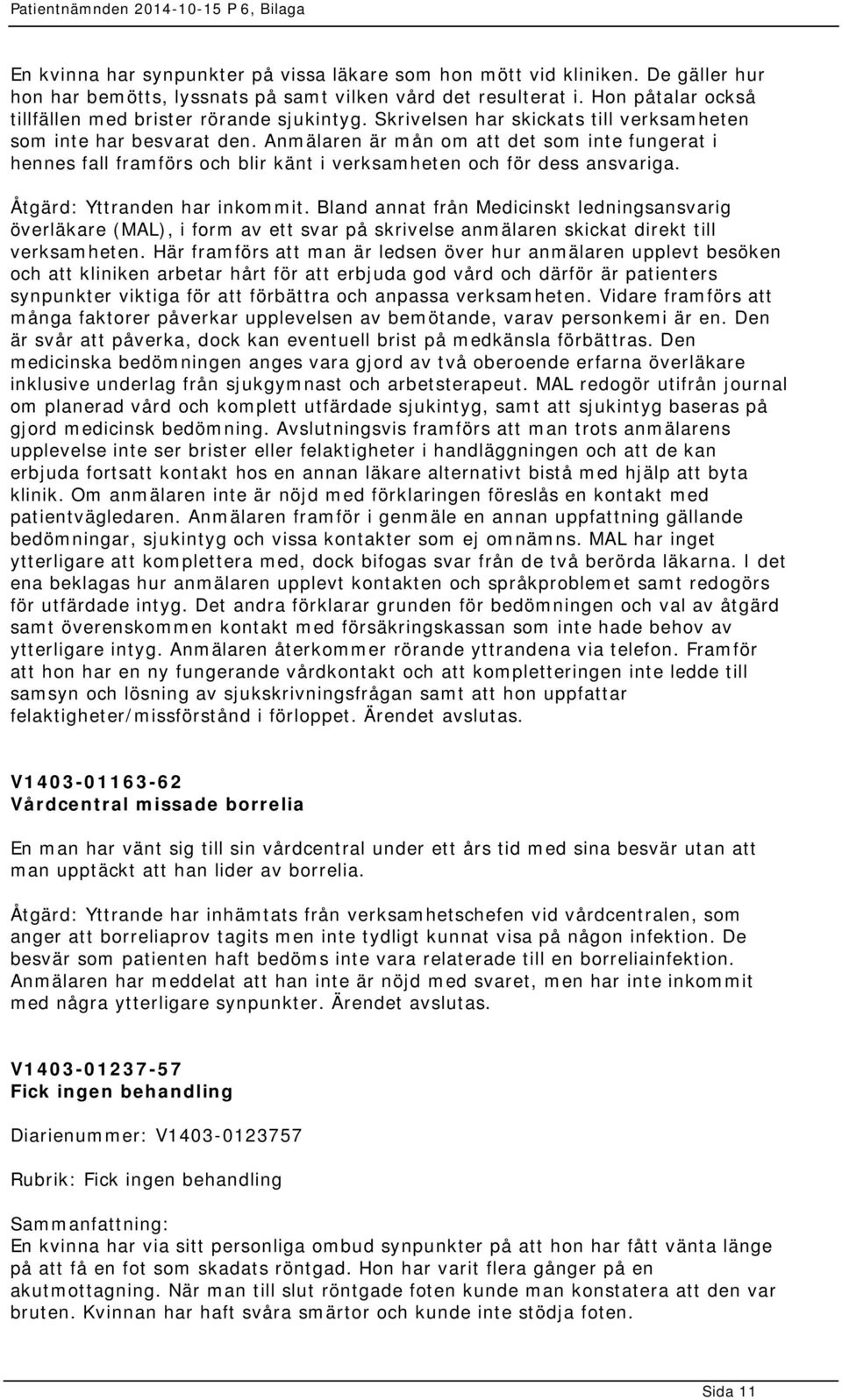 Patientnämnden 2014-10-15 P 6, Bilaga

En kvinna har synpunkter på vissa läkare som hon mött vid kliniken. De gäller hur hon har bemötts, lyssnats på samt vilken vård det resulterat i. Hon påtalar också tillfällen med brister rörande sjukintyg. Skrivelsen har skickats till verksamheten som inte har besvarat den. Anmälaren är mån om att det som inte fungerat i hennes fall framförs och blir känt i verksamheten och för dess ansvariga.

Åtgärd: Yttranden har inkommit. Bland annat från Medicinskt ledningsansvarig överläkare (MAL), i form av ett svar på skrivelse anmälaren skickat direkt till verksamheten. Här framförs att man är ledsen över hur anmälaren upplevt besöken och att kliniken arbetar hårt för att erbjuda god vård och därför är patienters synpunkter viktiga för att förbättra och anpassa verksamheten. Vidare framförs att många faktorer påverkar upplevelsen av bemötande, varav personkemi är en. Den är svår att påverka, dock kan eventuell brist på medkänsla förbättras. Den medicinska bedömningen anges vara gjord av två oberoende erfarna överläkare inklusive underlag från sjukgymnast och arbetsterapeut. MAL redogör utifrån journal om planerad vård och komplett utfärdade sjukintyg, samt att sjukintyg baseras på gjord medicinsk bedömning. Avslutningsvis framförs att man trots anmälarens upplevelse inte ser brister eller felaktigheter i handläggningen och att de kan erbjuda fortsatt kontakt hos en annan läkare alternativt bistå med hjälp att byta klinik. Om anmälaren inte är nöjd med förklaringen föreslås en kontakt med patientvägledaren. Anmälaren framför i genmäle en annan uppfattning gällande bedömningar, sjukintyg och vissa kontakter som ej omnämns. MAL har inget ytterligare att komplettera med, dock bifogas svar från de två berörda läkarna. I det ena beklagas hur anmälaren upplevt kontakten och språkproblemet samt redogörs för utfärdade intyg. Det andra förklarar grunden för bedömningen och val av åtgärd samt överenskommen kontakt med försäkringskassan som inte hade behov av ytterligare intyg. Anmälaren återkommer rörande yttrandena via telefon. Framför att hon har en ny fungerande vårdkontakt och att kompletteringen inte ledde till samsyn och lösning av sjukskrivningsfrågan samt att hon uppfattar felaktigheter/missförstånd i förloppet. Ärendet avslutas.

V1403-01163-62
Vårdcentral missade borrelia

En man har vänt sig till sin vårdcentral under ett års tid med sina besvär utan att man upptäckt att han lider av borrelia.

Åtgärd: Yttrande har inhämtats från verksamhetschefen vid vårdcentralen, som anger att borreliaprov tagits men inte tydligt kunnat visa på någon infektion. De besvär som patienten haft bedöms inte vara relaterade till en borreliainfektion. Anmälaren har meddelat att han inte är nöjd med svaret, men har inte inkommit med några ytterligare synpunkter. Ärendet avslutas.

V1403-01237-57
Fick ingen behandling

Diarienummer: V1403-0123757

Rubrik: Fick ingen behandling

Sammanfattning:
En kvinna har via sitt personliga ombud synpunkter på att hon har fått vänta länge på att få en fot som skadats röntgad. Hon har varit flera gånger på en akutmottagning. När man till slut röntgade foten kunde man konstatera att den var bruten. Kvinnan har haft svåra smärtor och kunde inte stödja foten.

Sida 11